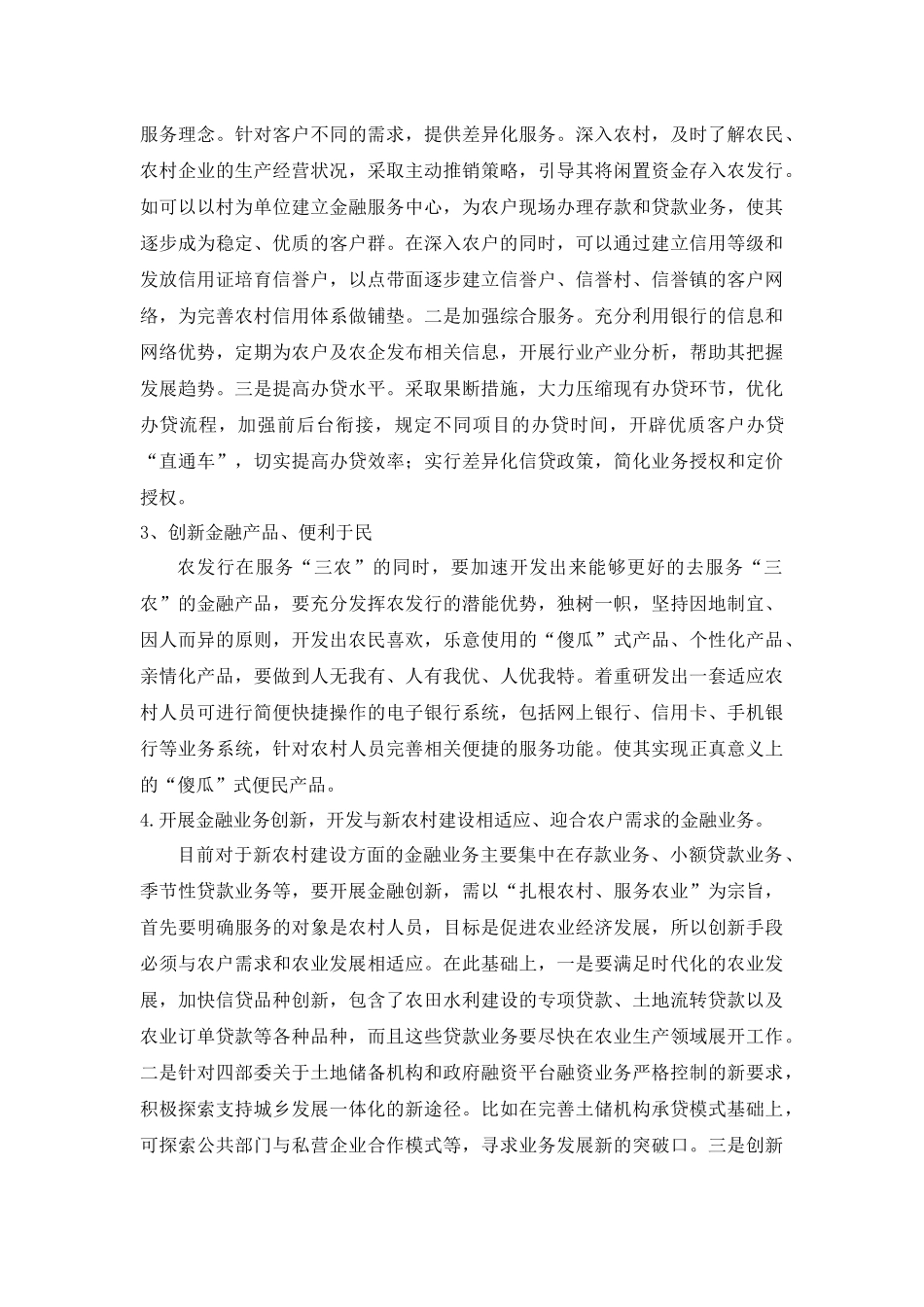 服务理念。针对客户不同的需求，提供差异化服务。深入农村，及时了解农民、农村企业的生产经营状况，采取主动推销策略，引导其将闲置资金存入农发行。如可以以村为单位建立金融服务中心，为农户现场办理存款和贷款业务，使其逐步成为稳定、优质的客户群。在深入农户的同时，可以通过建立信用等级和发放信用证培育信誉户，以点带面逐步建立信誉户、信誉村、信誉镇的客户网络，为完善农村信用体系做铺垫。二是加强综合服务。充分利用银行的信息和网络优势，定期为农户及农企发布相关信息，开展行业产业分析，帮助其把握发展趋势。三是提高办贷水平。采取果断措施，大力压缩现有办贷环节，优化办贷流程，加强前后台衔接，规定不同项目的办贷时间，开辟优质客户办贷“直通车”，切实提高办贷效率；实行差异化信贷政策，简化业务授权和定价授权。

3、创新金融产品、便利于民

农发行在服务“三农”的同时，要加速开发出来能够更好的去服务“三农”的金融产品，要充分发挥农发行的潜能优势，独树一帜，坚持因地制宜、因人而异的原则，开发出农民喜欢，乐意使用的“傻瓜”式产品、个性化产品、亲情化产品，要做到人无我有、人有我优、人优我特。着重研发出一套适应农村人员可进行简便快捷操作的电子银行系统，包括网上银行、信用卡、手机银行等业务系统，针对农村人员完善相关便捷的服务功能。使其实现正真意义上的“傻瓜”式便民产品。

4.开展金融业务创新，开发与新农村建设相适应、迎合农户需求的金融业务。

目前对于新农村建设方面的金融业务主要集中在存款业务、小额贷款业务、季节性贷款业务等，要开展金融创新，需以“扎根农村、服务农业”为宗旨，首先要明确服务的对象是农村人员，目标是促进农业经济发展，所以创新手段必须与农户需求和农业发展相适应。在此基础上，一是要满足时代化的农业发展，加快信贷品种创新，包含了农田水利建设的专项贷款、土地流转贷款以及农业订单贷款等各种品种，而且这些贷款业务要尽快在农业生产领域展开工作。二是针对四部委关于土地储备机构和政府融资平台融资业务严格控制的新要求，积极探索支持城乡发展一体化的新途径。比如在完善土储机构承贷模式基础上，可探索公共部门与私营企业合作模式等，寻求业务发展新的突破口。三是创新